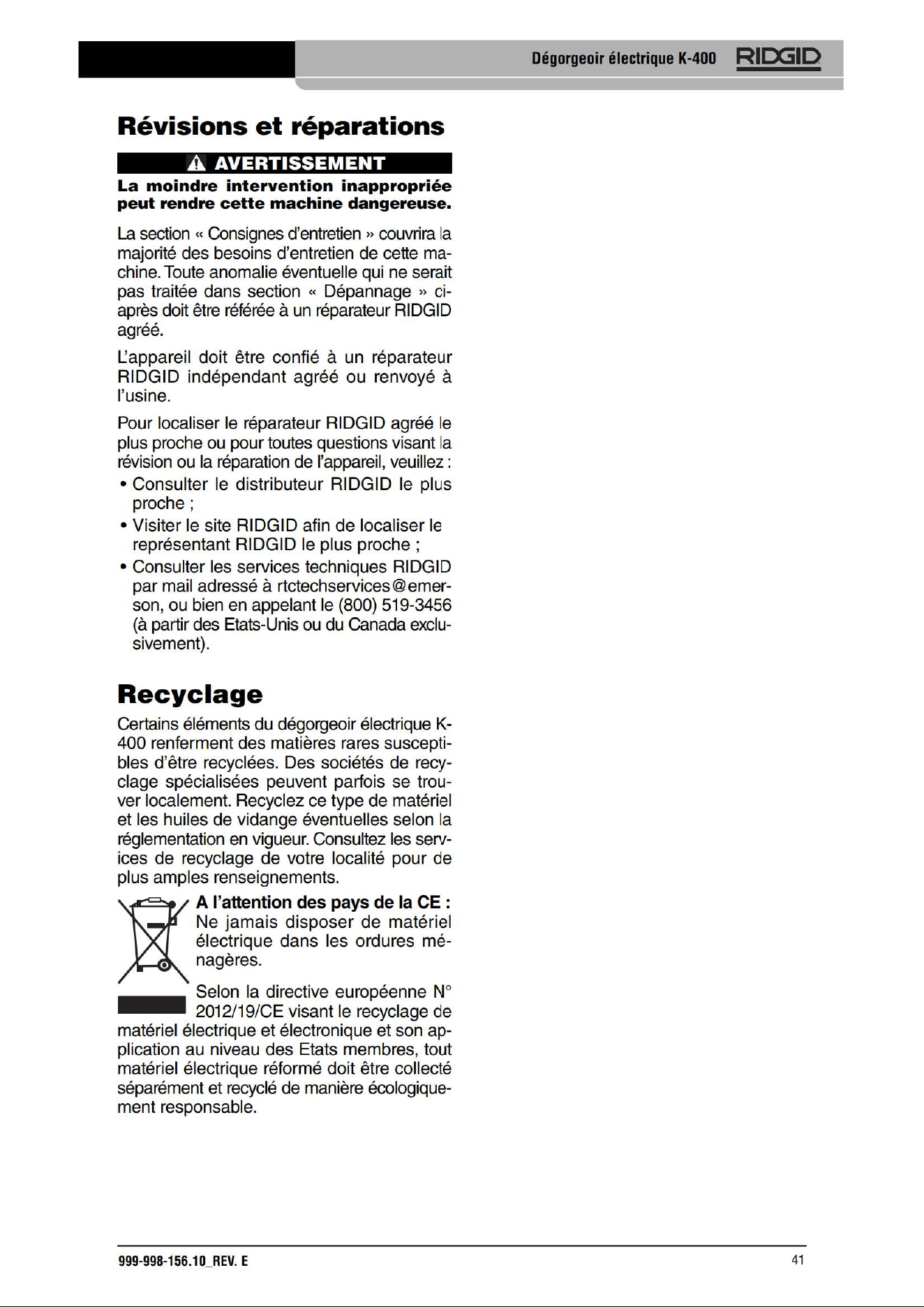 Dégorgeoir électrique K-400 RIDGID

Révisions et réparations

AVERTISSEMENT

La moindre intervention inappropriée peut rendre cette machine dangereuse.

La section « Consignes d'entretien » couvrira la majorité des besoins d'entretien de cette machine. Toute anomalie éventuelle qui ne serait pas traitée dans section « Dépannage » ci-après doit être référée à un réparateur RIDGID agréé.

L'appareil doit être confié à un réparateur RIDGID indépendant agréé ou renvoyé à l'usine.

Pour localiser le réparateur RIDGID agréé le plus proche ou pour toutes questions visant la révision ou la réparation de l'appareil, veuillez :

• Consulter le distributeur RIDGID le plus proche ;
• Visiter le site RIDGID afin de localiser le représentant RIDGID le plus proche ;
• Consulter les services techniques RIDGID par mail adressé à rtctechservices@emerson, ou bien en appelant le (800) 519-3456 (à partir des Etats-Unis ou du Canada exclusivement).

Recyclage

Certains éléments du dégorgeoir électrique K-400 renferment des matières rares susceptibles d'être recyclées. Des sociétés de recyclage spécialisées peuvent parfois se trouver localement. Recyclez ce type de matériel et les huiles de vidange éventuelles selon la réglementation en vigueur. Consultez les services de recyclage de votre localité pour de plus amples renseignements.

A l'attention des pays de la CE : Ne jamais disposer de matériel électrique dans les ordures ménagères.

Selon la directive européenne N° 2012/19/CE visant le recyclage de matériel électrique et électronique et son application au niveau des Etats membres, tout matériel électrique réformé doit être collecté séparément et recyclé de manière écologiquement responsable.

999-998-156.10_REV. E

41